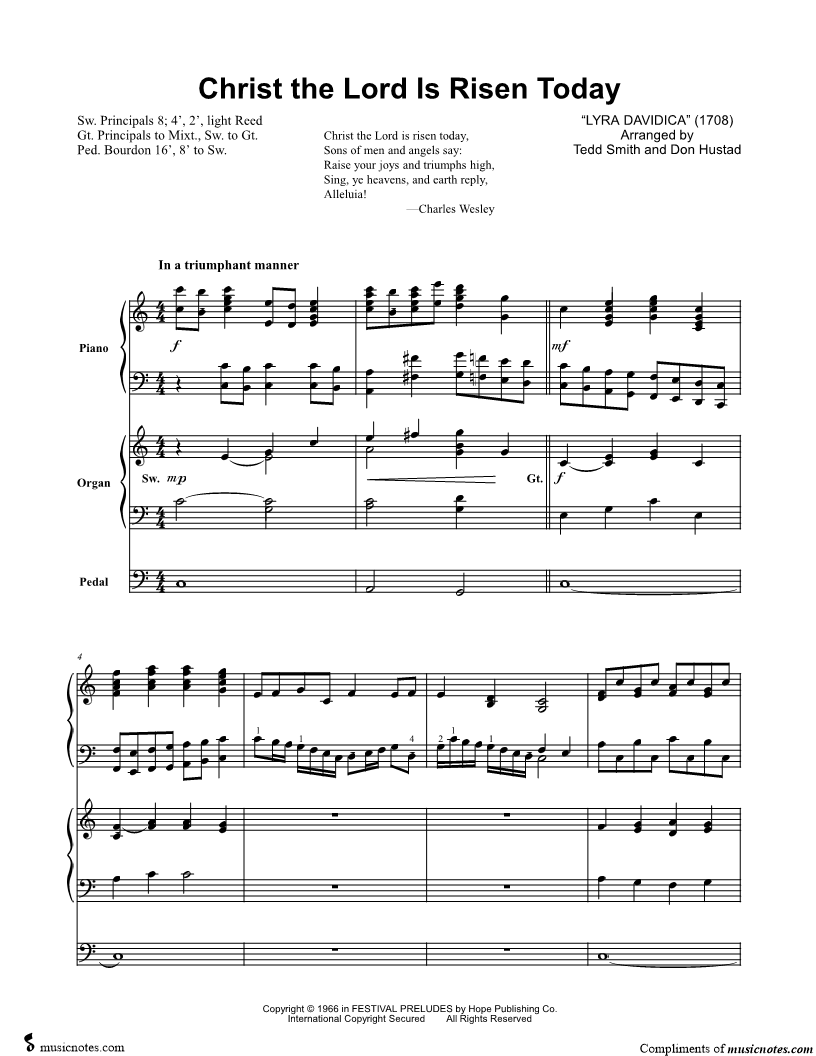 Christ the Lord Is Risen Today

Sw. Principals 8; 4', 2', light Reed
Gt. Principals to Mixt., Sw. to Gt.
Ped. Bourdon 16', 8' to Sw.

Christ the Lord is risen today,
Sons of men and angels say:
Raise your joys and triumphs high,
Sing, ye heavens, and earth reply,
Alleluia!
—Charles Wesley

"LYRA DAVIDICA" (1708)
Arranged by
Tedd Smith and Don Hustad

In a triumphant manner

Piano

$f$

$mf$

Organ

Sw. $mp$

Gt. $f$

Pedal

4

1 1 4

2 1

Copyright © 1966 in FESTIVAL PRELUDES by Hope Publishing Co.
International Copyright Secured All Rights Reserved

musicnotes.com

Compliments of musicnotes.com